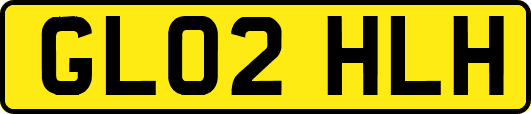 GL02 HLH